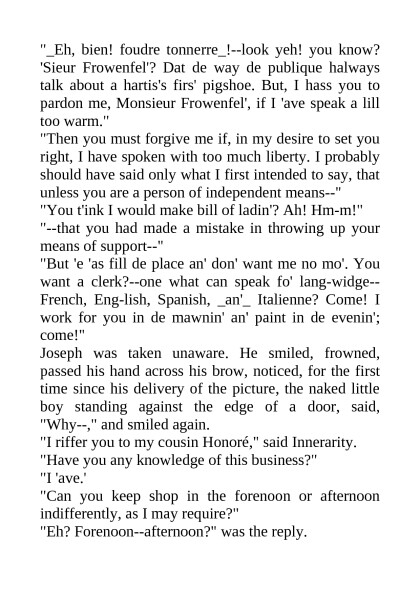 "_Eh, bien! foudre tonnerre_!--look yeh! you know? 'Sieur Frowenfel'? Dat de way de publique halways talk about a hartis's firs' pigshoe. But, I hass you to pardon me, Monsieur Frowenfel', if I 'ave speak a lill too warm."
"Then you must forgive me if, in my desire to set you right, I have spoken with too much liberty. I probably should have said only what I first intended to say, that unless you are a person of independent means--"
"You t'ink I would make bill of ladin'? Ah! Hm-m!"
"--that you had made a mistake in throwing up your means of support--"
"But 'e 'as fill de place an' don' want me no mo'. You want a clerk?--one what can speak fo' lang-widge--French, Eng-lish, Spanish, _an'_ Italienne? Come! I work for you in de mawnin' an' paint in de evenin'; come!"
Joseph was taken unaware. He smiled, frowned, passed his hand across his brow, noticed, for the first time since his delivery of the picture, the naked little boy standing against the edge of a door, said, "Why--," and smiled again.
"I riffer you to my cousin Honoré," said Innerarity.
"Have you any knowledge of this business?"
"I 'ave.'
"Can you keep shop in the forenoon or afternoon indifferently, as I may require?"
"Eh? Forenoon--afternoon?" was the reply.